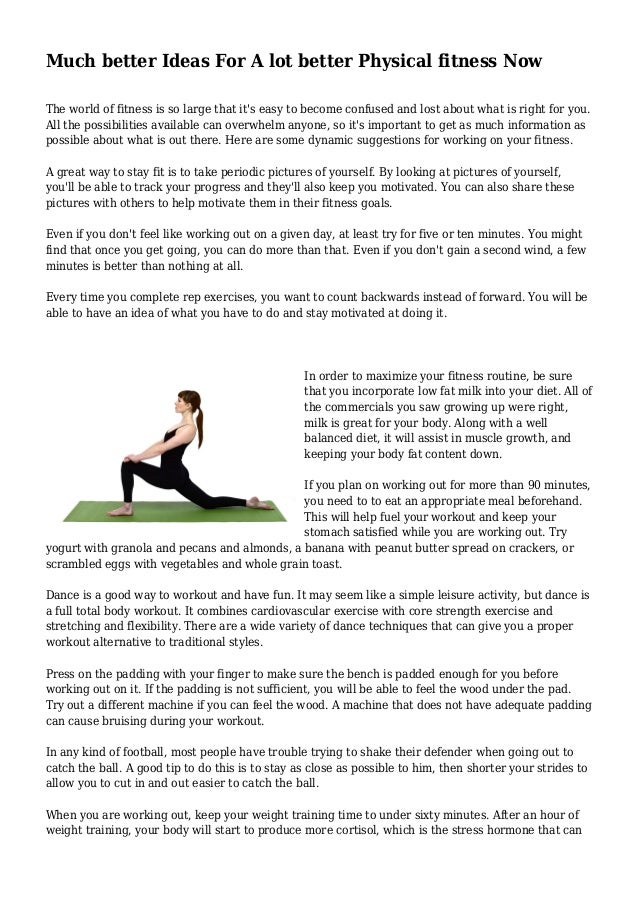 Much better Ideas For A lot better Physical fitness Now

The world of fitness is so large that it's easy to become confused and lost about what is right for you. All the possibilities available can overwhelm anyone, so it's important to get as much information as possible about what is out there. Here are some dynamic suggestions for working on your fitness.

A great way to stay fit is to take periodic pictures of yourself. By looking at pictures of yourself, you'll be able to track your progress and they'll also keep you motivated. You can also share these pictures with others to help motivate them in their fitness goals.

Even if you don't feel like working out on a given day, at least try for five or ten minutes. You might find that once you get going, you can do more than that. Even if you don't gain a second wind, a few minutes is better than nothing at all.

Every time you complete rep exercises, you want to count backwards instead of forward. You will be able to have an idea of what you have to do and stay motivated at doing it.

In order to maximize your fitness routine, be sure that you incorporate low fat milk into your diet. All of the commercials you saw growing up were right, milk is great for your body. Along with a well balanced diet, it will assist in muscle growth, and keeping your body fat content down.

If you plan on working out for more than 90 minutes, you need to to eat an appropriate meal beforehand. This will help fuel your workout and keep your stomach satisfied while you are working out. Try yogurt with granola and pecans and almonds, a banana with peanut butter spread on crackers, or scrambled eggs with vegetables and whole grain toast.

Dance is a good way to workout and have fun. It may seem like a simple leisure activity, but dance is a full total body workout. It combines cardiovascular exercise with core strength exercise and stretching and flexibility. There are a wide variety of dance techniques that can give you a proper workout alternative to traditional styles.

Press on the padding with your finger to make sure the bench is padded enough for you before working out on it. If the padding is not sufficient, you will be able to feel the wood under the pad. Try out a different machine if you can feel the wood. A machine that does not have adequate padding can cause bruising during your workout.

In any kind of football, most people have trouble trying to shake their defender when going out to catch the ball. A good tip to do this is to stay as close as possible to him, then shorter your strides to allow you to cut in and out easier to catch the ball.

When you are working out, keep your weight training time to under sixty minutes. After an hour of weight training, your body will start to produce more cortisol, which is the stress hormone that can